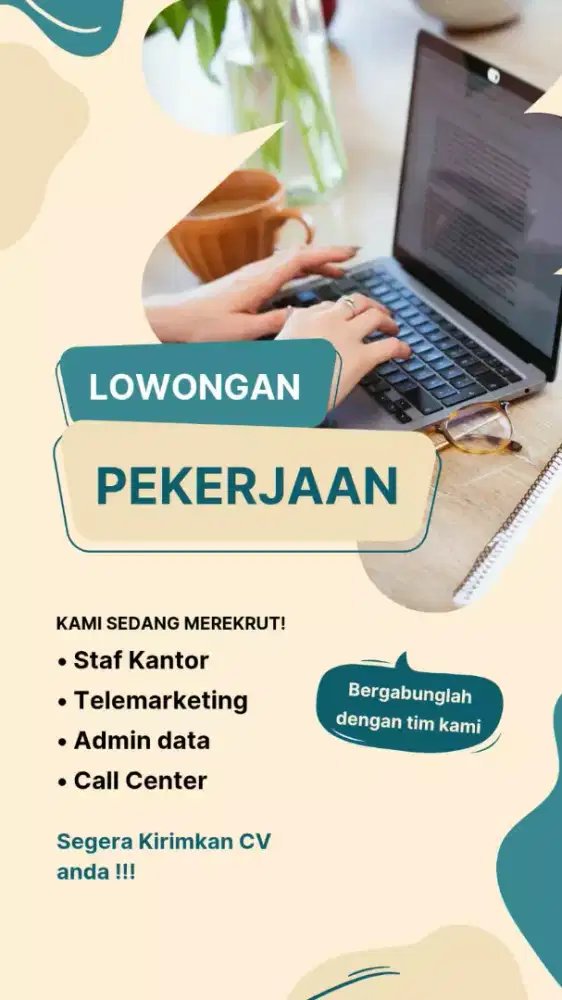 LOWONGAN

PEKERJAAN

KAMI SEDANG MEREKRUT!

• Staf Kantor
• Telemarketing
• Admin data
• Call Center

Bergabunglah dengan tim kami

Segera Kirimkan CV anda !!!